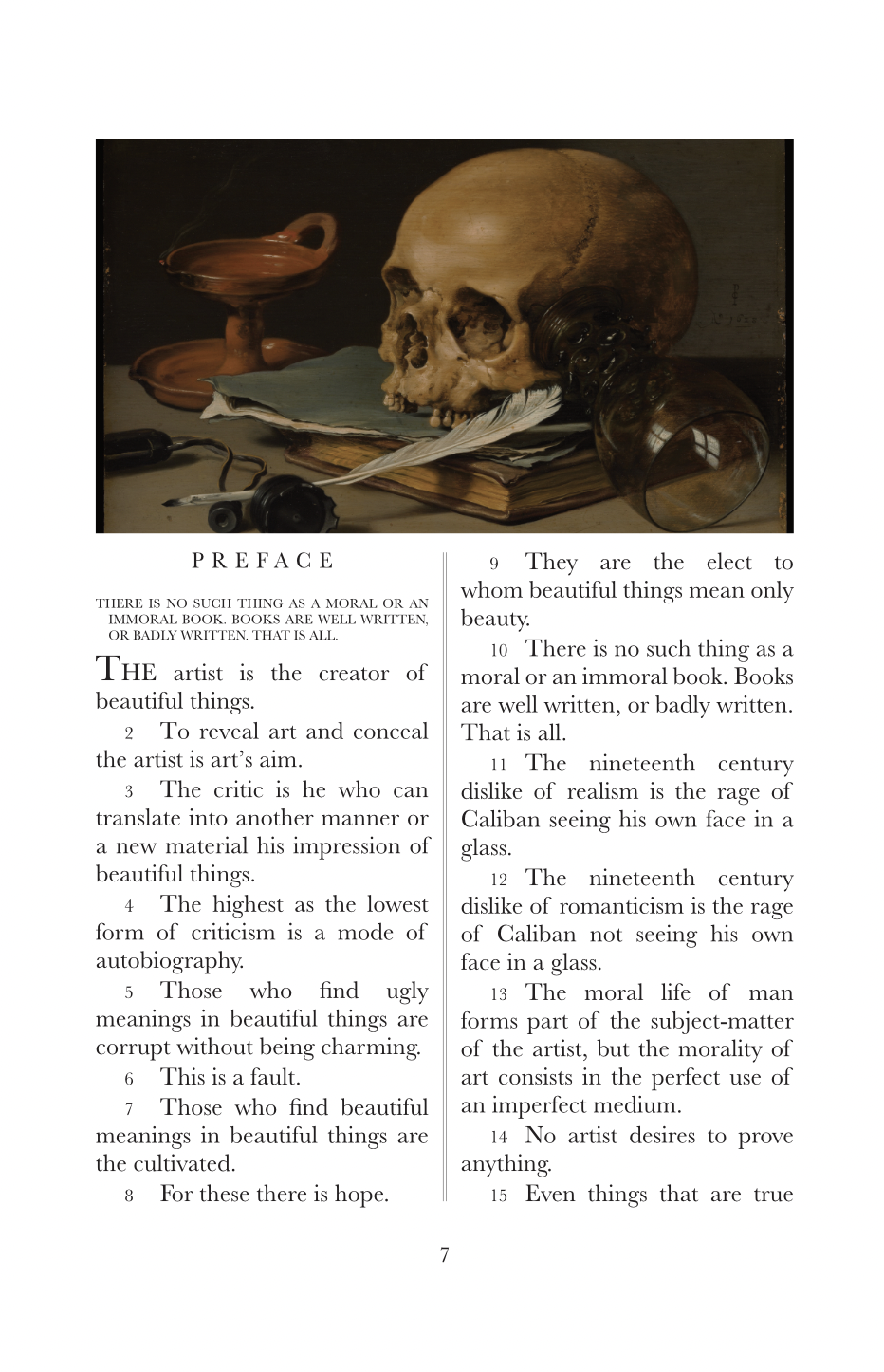 PREFACE

THERE IS NO SUCH THING AS A MORAL OR AN IMMORAL BOOK. BOOKS ARE WELL WRITTEN, OR BADLY WRITTEN. THAT IS ALL.

THE artist is the creator of beautiful things.

2 To reveal art and conceal the artist is art's aim.

3 The critic is he who can translate into another manner or a new material his impression of beautiful things.

4 The highest as the lowest form of criticism is a mode of autobiography.

5 Those who find ugly meanings in beautiful things are corrupt without being charming.

6 This is a fault.

7 Those who find beautiful meanings in beautiful things are the cultivated.

8 For these there is hope.

9 They are the elect to whom beautiful things mean only beauty.

10 There is no such thing as a moral or an immoral book. Books are well written, or badly written. That is all.

11 The nineteenth century dislike of realism is the rage of Caliban seeing his own face in a glass.

12 The nineteenth century dislike of romanticism is the rage of Caliban not seeing his own face in a glass.

13 The moral life of man forms part of the subject-matter of the artist, but the morality of art consists in the perfect use of an imperfect medium.

14 No artist desires to prove anything.

15 Even things that are true

7